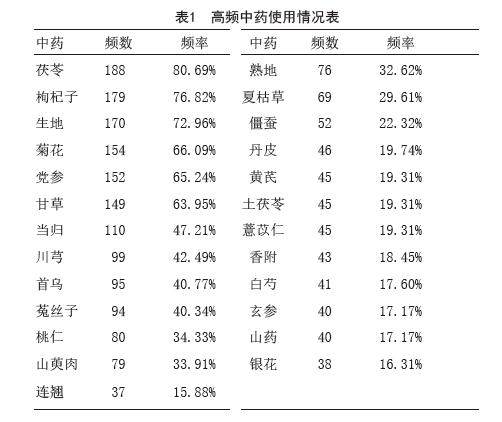 表1　高频中药使用情况表

| 中药 | 频数 | 频率 |
|---|---|---|
| 茯苓 | 188 | 80.69% |
| 枸杞子 | 179 | 76.82% |
| 生地 | 170 | 72.96% |
| 菊花 | 154 | 66.09% |
| 党参 | 152 | 65.24% |
| 甘草 | 149 | 63.95% |
| 当归 | 110 | 47.21% |
| 川芎 | 99 | 42.49% |
| 首乌 | 95 | 40.77% |
| 菟丝子 | 94 | 40.34% |
| 桃仁 | 80 | 34.33% |
| 山萸肉 | 79 | 33.91% |
| 连翘 | 37 | 15.88% |

| 中药 | 频数 | 频率 |
|---|---|---|
| 熟地 | 76 | 32.62% |
| 夏枯草 | 69 | 29.61% |
| 僵蚕 | 52 | 22.32% |
| 丹皮 | 46 | 19.74% |
| 黄芪 | 45 | 19.31% |
| 土茯苓 | 45 | 19.31% |
| 薏苡仁 | 45 | 19.31% |
| 香附 | 43 | 18.45% |
| 白芍 | 41 | 17.60% |
| 玄参 | 40 | 17.17% |
| 山药 | 40 | 17.17% |
| 银花 | 38 | 16.31% |